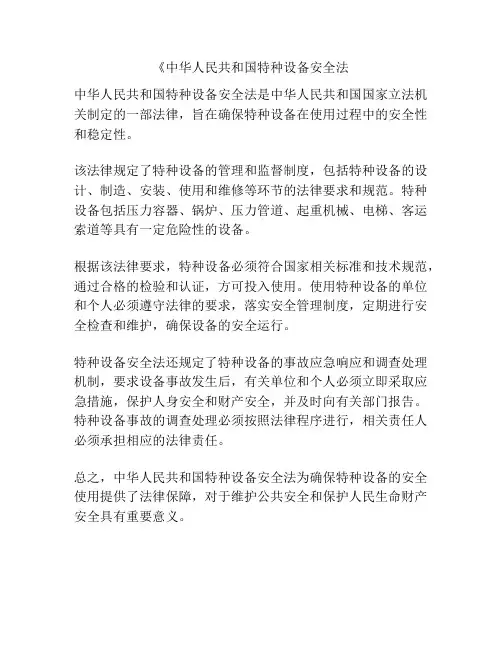 《中华人民共和国特种设备安全法

中华人民共和国特种设备安全法是中华人民共和国国家立法机关制定的一部法律，旨在确保特种设备在使用过程中的安全性和稳定性。

该法律规定了特种设备的管理和监督制度，包括特种设备的设计、制造、安装、使用和维修等环节的法律要求和规范。特种设备包括压力容器、锅炉、压力管道、起重机械、电梯、客运索道等具有一定危险性的设备。

根据该法律要求，特种设备必须符合国家相关标准和技术规范，通过合格的检验和认证，方可投入使用。使用特种设备的单位和个人必须遵守法律的要求，落实安全管理制度，定期进行安全检查和维护，确保设备的安全运行。

特种设备安全法还规定了特种设备的事故应急响应和调查处理机制，要求设备事故发生后，有关单位和个人必须立即采取应急措施，保护人身安全和财产安全，并及时向有关部门报告。特种设备事故的调查处理必须按照法律程序进行，相关责任人必须承担相应的法律责任。

总之，中华人民共和国特种设备安全法为确保特种设备的安全使用提供了法律保障，对于维护公共安全和保护人民生命财产安全具有重要意义。